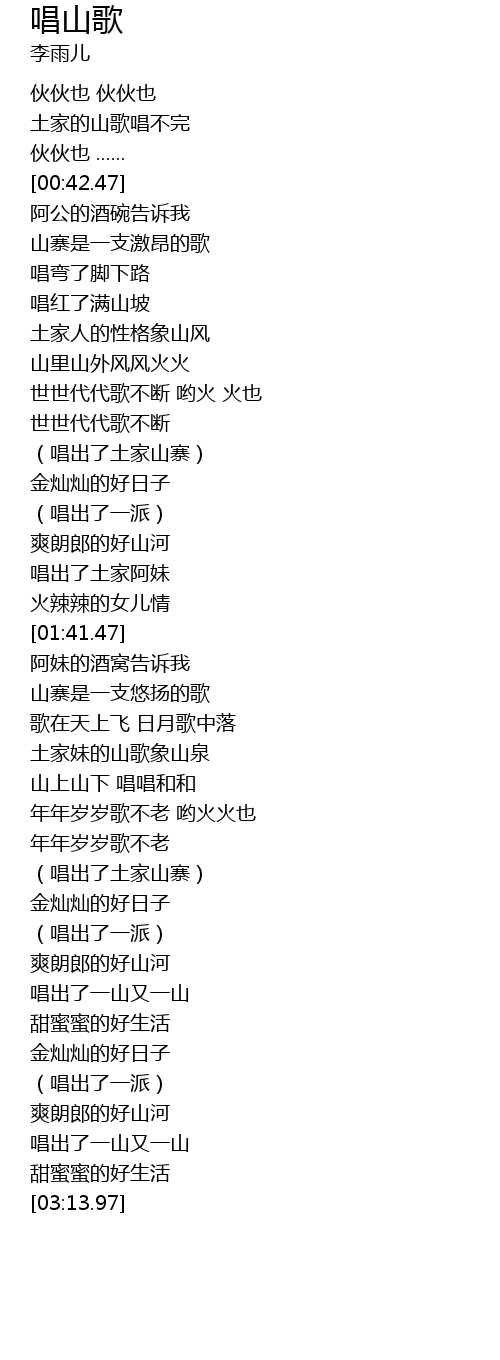 唱山歌
李雨儿

伙伙也 伙伙也
土家的山歌唱不完
伙伙也 ......
[00:42.47]
阿公的酒碗告诉我
山寨是一支激昂的歌
唱弯了脚下路
唱红了满山坡
土家人的性格象山风
山里山外风风火火
世世代代歌不断 哟火 火也
世世代代歌不断
（唱出了土家山寨）
金灿灿的好日子
（唱出了一派）
爽朗郎的好山河
唱出了土家阿妹
火辣辣的女儿情
[01:41.47]
阿妹的酒窝告诉我
山寨是一支悠扬的歌
歌在天上飞 日月歌中落
土家妹的山歌象山泉
山上山下 唱唱和和
年年岁岁歌不老 哟火火也
年年岁岁歌不老
（唱出了土家山寨）
金灿灿的好日子
（唱出了一派）
爽朗郎的好山河
唱出了一山又一山
甜蜜蜜的好生活
金灿灿的好日子
（唱出了一派）
爽朗郎的好山河
唱出了一山又一山
甜蜜蜜的好生活
[03:13.97]